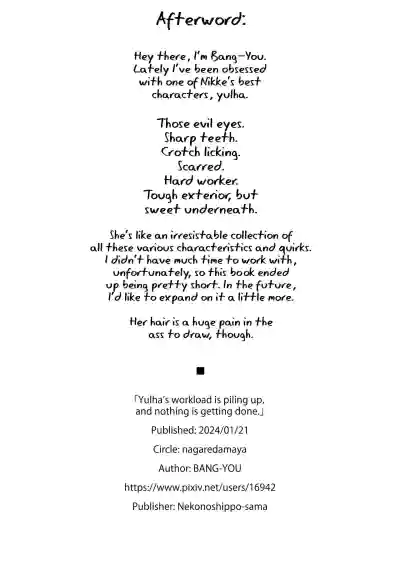 Afterword:

Hey there, I'm Bang-You. Lately I've been obsessed with one of Nikke's best characters, yulha.

Those evil eyes.
Sharp teeth.
Crotch licking.
Scarred.
Hard worker.
Tough exterior, but sweet underneath.

She's like an irresistable collection of all these various characteristics and quirks. I didn't have much time to work with, unfortunately, so this book ended up being pretty short. In the future, I'd like to expand on it a little more.

Her hair is a huge pain in the ass to draw, though.

■

「Yulha's workload is piling up, and nothing is getting done.」

Published: 2024/01/21

Circle: nagaredamaya

Author: BANG-YOU

https://www.pixiv.net/users/16942

Publisher: Nekonoshippo-sama